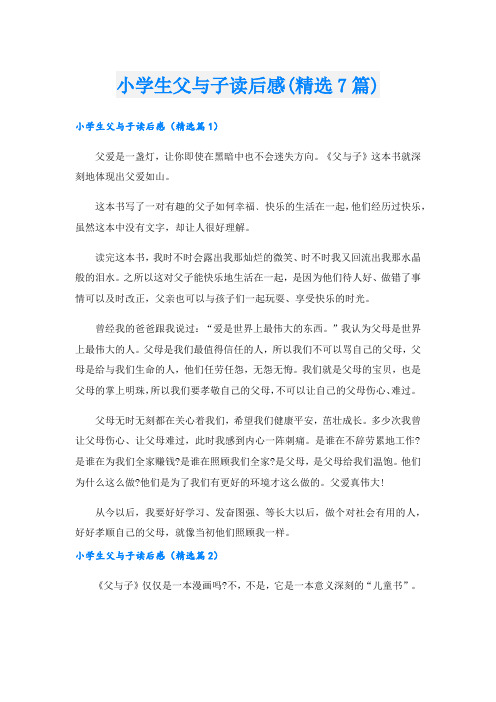 小学生父与子读后感(精选7篇)

小学生父与子读后感（精选篇1）

父爱是一盏灯，让你即使在黑暗中也不会迷失方向。《父与子》这本书就深刻地体现出父爱如山。

这本书写了一对有趣的父子如何幸福、快乐的生活在一起，他们经历过快乐，虽然这本中没有文字，却让人很好理解。

读完这本书，我时不时会露出我那灿烂的微笑、时不时我又回流出我那水晶般的泪水。之所以这对父子能快乐地生活在一起，是因为他们待人好、做错了事情可以及时改正，父亲也可以与孩子们一起玩耍、享受快乐的时光。

曾经我的爸爸跟我说过：“爱是世界上最伟大的东西。”我认为父母是世界上最伟大的人。父母是我们最值得信任的人，所以我们不可以骂自己的父母，父母是给与我们生命的人，他们任劳任怨，无怨无悔。我们就是父母的宝贝，也是父母的掌上明珠，所以我们要孝敬自己的父母，不可以让自己的父母伤心、难过。

父母无时无刻都在关心着我们，希望我们健康平安，茁壮成长。多少次我曾让父母伤心、让父母难过，此时我感到内心一阵刺痛。是谁在不辞劳累地工作?是谁在为我们全家赚钱?是谁在照顾我们全家?是父母，是父母给我们温饱。他们为什么这么做?他们是为了我们有更好的环境才这么做的。父爱真伟大!

从今以后，我要好好学习、发奋图强、等长大以后，做个对社会有用的人，好好孝顺自己的父母，就像当初他们照顾我一样。

小学生父与子读后感（精选篇2）

《父与子》仅仅是一本漫画吗?不，不是，它是一本意义深刻的“儿童书”。